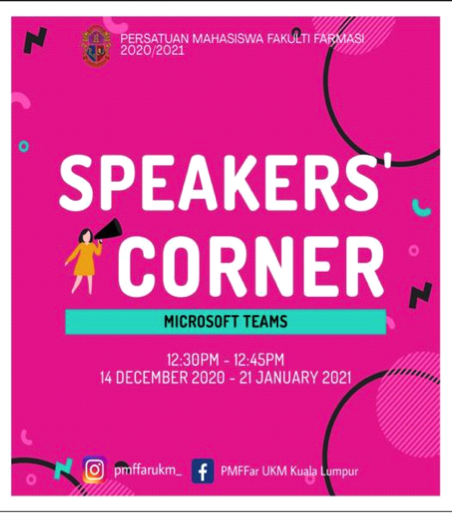 PERSATUAN MAHASISWA FAKULTI FARMASI
2020/2021

SPEAKERS'
CORNER

MICROSOFT TEAMS

12:30PM - 12:45PM
14 DECEMBER 2020 - 21 JANUARY 2021

pmffarukm_

PMFFar UKM Kuala Lumpur